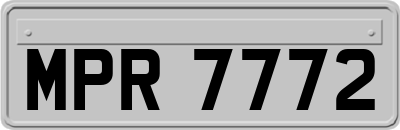 MPR 7772